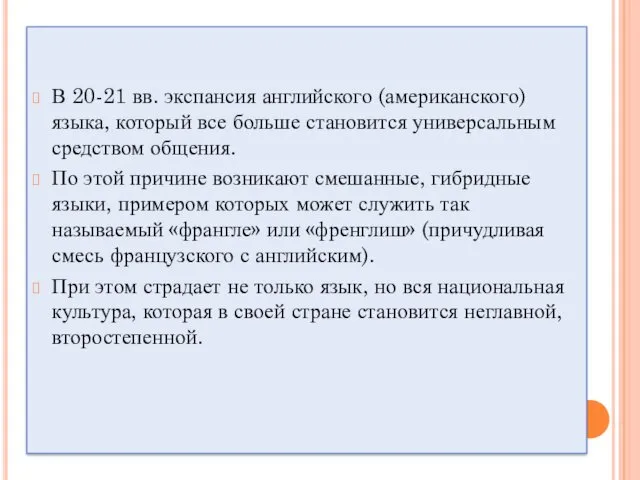 В 20-21 вв. экспансия английского (американского) языка, который все больше становится универсальным средством общения.

По этой причине возникают смешанные, гибридные языки, примером которых может служить так называемый «франгле» или «френглиш» (причудливая смесь французского с английским).

При этом страдает не только язык, но вся национальная культура, которая в своей стране становится неглавной, второстепенной.